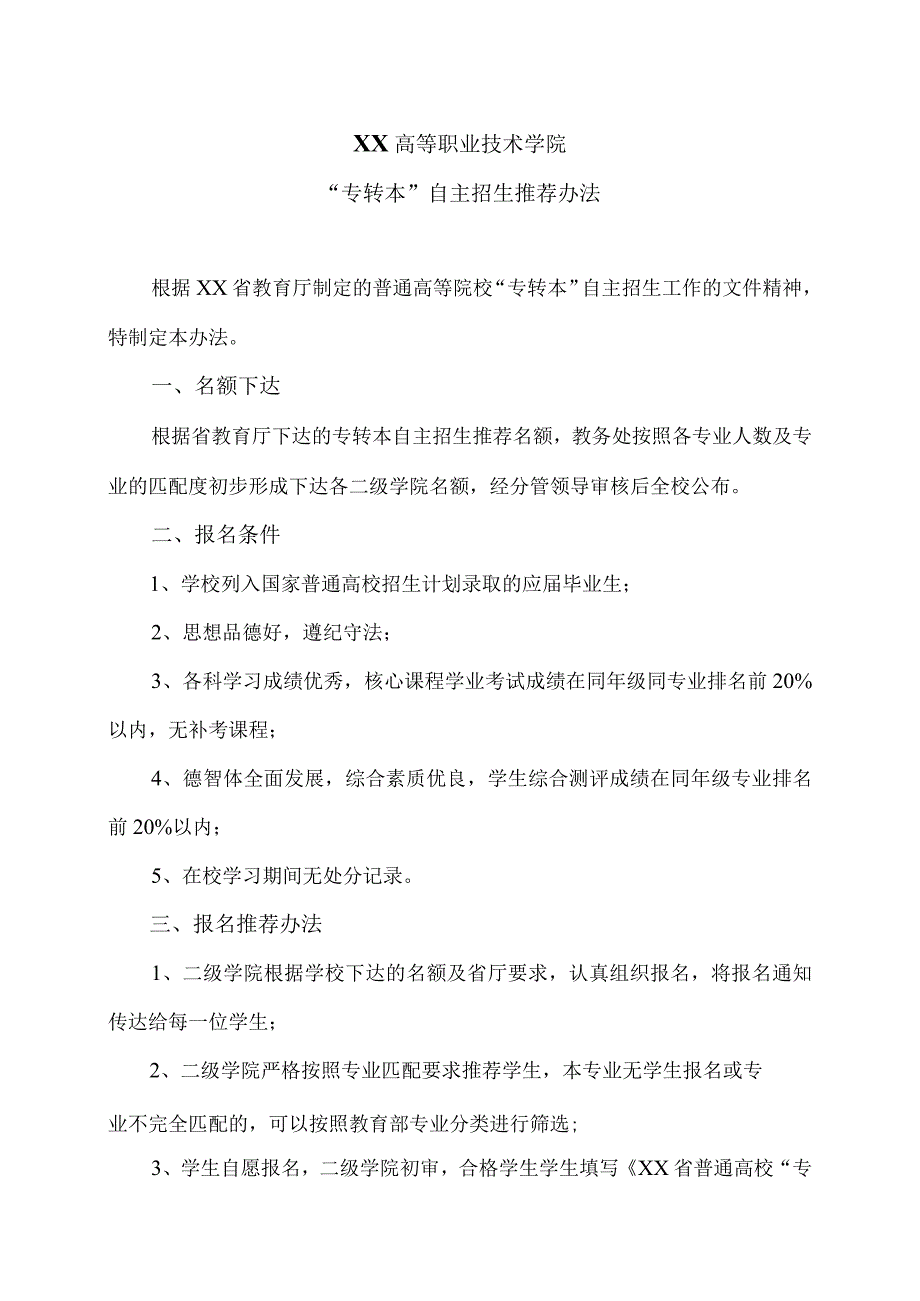 XX高等职业技术学院

“专转本”自主招生推荐办法

根据XX省教育厅制定的普通高等院校“专转本”自主招生工作的文件精神，特制定本办法。

一、名额下达

根据省教育厅下达的专转本自主招生推荐名额，教务处按照各专业人数及专业的匹配度初步形成下达各二级学院名额，经分管领导审核后全校公布。

二、报名条件

1、学校列入国家普通高校招生计划录取的应届毕业生；

2、思想品德好，遵纪守法；

3、各科学习成绩优秀，核心课程学业考试成绩在同年级同专业排名前20%以内，无补考课程；

4、德智体全面发展，综合素质优良，学生综合测评成绩在同年级专业排名前20%以内；

5、在校学习期间无处分记录。

三、报名推荐办法

1、二级学院根据学校下达的名额及省厅要求，认真组织报名，将报名通知传达给每一位学生；

2、二级学院严格按照专业匹配要求推荐学生，本专业无学生报名或专业不完全匹配的，可以按照教育部专业分类进行筛选；

3、学生自愿报名，二级学院初审，合格学生学生填写《XX省普通高校“专